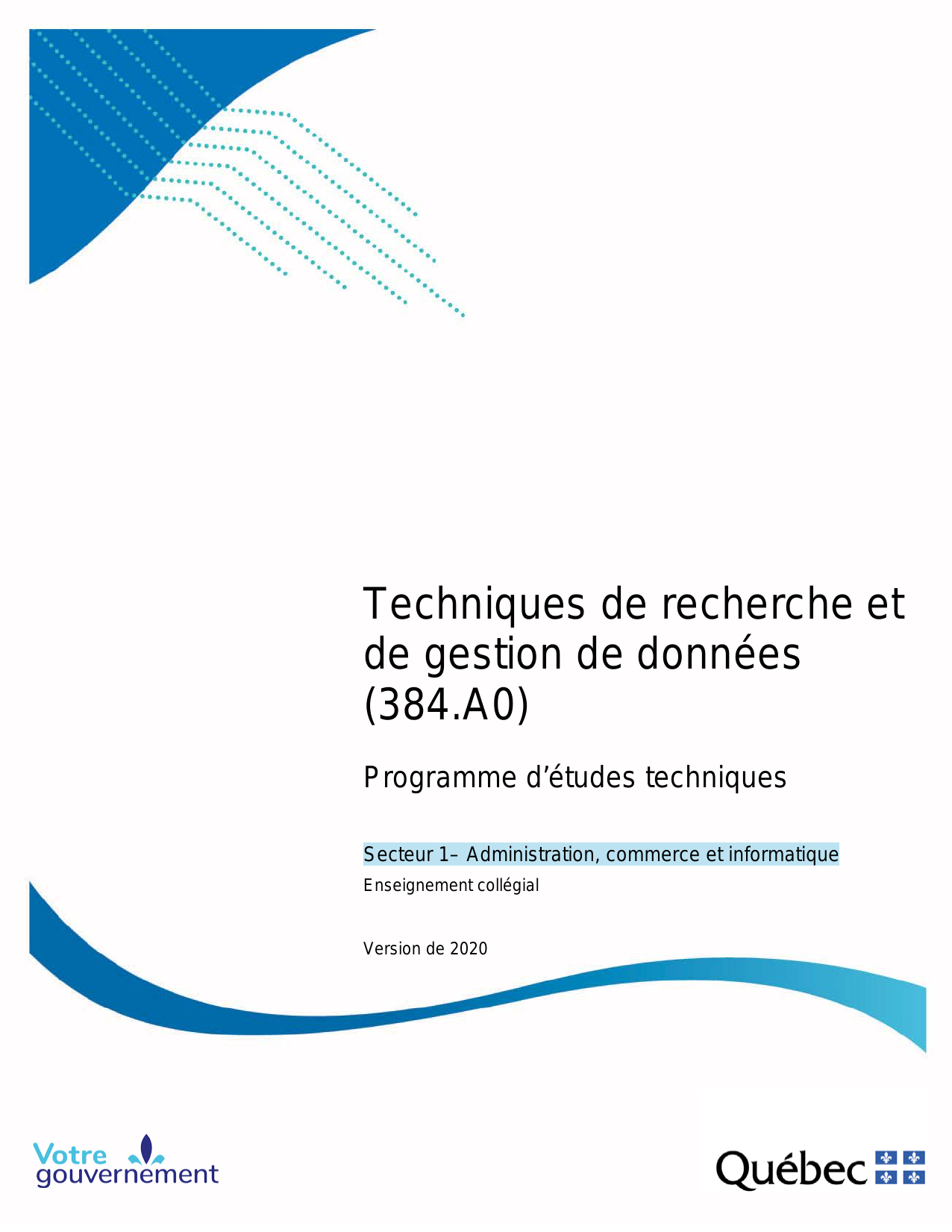 Techniques de recherche et de gestion de données (384.A0)

Programme d'études techniques

Secteur 1– Administration, commerce et informatique

Enseignement collégial

Version de 2020

Votre gouvernement

Québec